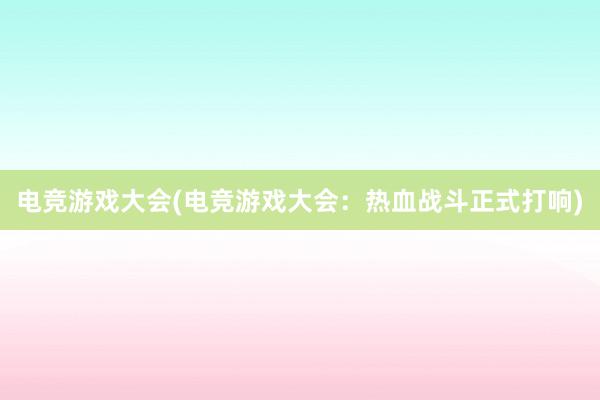 电竞游戏大会(电竞游戏大会：热血战斗正式打响)